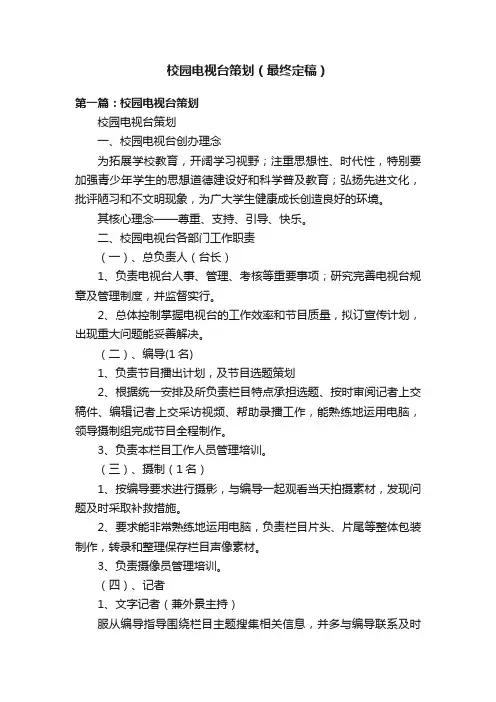 校园电视台策划（最终定稿）

第一篇：校园电视台策划

校园电视台策划

一、校园电视台创办理念

为拓展学校教育，开阔学习视野；注重思想性、时代性，特别要加强青少年学生的思想道德建设好和科学普及教育；弘扬先进文化，批评陋习和不文明现象，为广大学生健康成长创造良好的环境。

其核心理念——尊重、支持、引导、快乐。

二、校园电视台各部门工作职责

（一）、总负责人（台长）

1、负责电视台人事、管理、考核等重要事项；研究完善电视台规章及管理制度，并监督实行。

2、总体控制掌握电视台的工作效率和节目质量，拟订宣传计划，出现重大问题能妥善解决。

（二）、编导(1名)

1、负责节目播出计划，及节目选题策划

2、根据统一安排及所负责栏目特点承担选题、按时审阅记者上交稿件、编辑记者上交采访视频、帮助录播工作，能熟练地运用电脑，领导摄制组完成节目全程制作。

3、负责本栏目工作人员管理培训。

（三）、摄制（1名）

1、按编导要求进行摄影，与编导一起观看当天拍摄素材，发现问题及时采取补救措施。

2、要求能非常熟练地运用电脑，负责栏目片头、片尾等整体包装制作，转录和整理保存栏目声像素材。

3、负责摄像员管理培训。

（四）、记者

1、文字记者（兼外景主持）

服从编导指导围绕栏目主题搜集相关信息，并多与编导联系及时